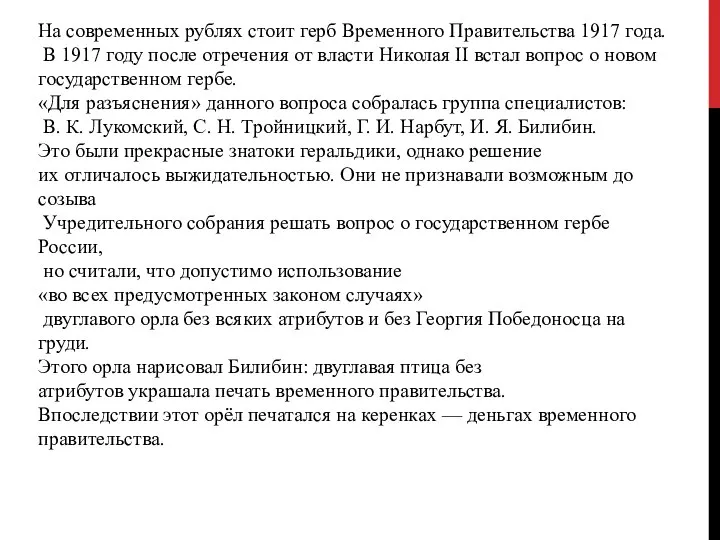 На современных рублях стоит герб Временного Правительства 1917 года.
В 1917 году после отречения от власти Николая II встал вопрос о новом государственном гербе.
«Для разъяснения» данного вопроса собралась группа специалистов:
В. К. Лукомский, С. Н. Тройницкий, Г. И. Нарбут, И. Я. Билибин.
Это были прекрасные знатоки геральдики, однако решение
их отличалось выжидательностью. Они не признавали возможным до созыва
Учредительного собрания решать вопрос о государственном гербе России,
но считали, что допустимо использование
«во всех предусмотренных законом случаях»
двуглавого орла без всяких атрибутов и без Георгия Победоносца на груди.
Этого орла нарисовал Билибин: двуглавая птица без
атрибутов украшала печать временного правительства.
Впоследствии этот орёл печатался на керенках — деньгах временного правительства.